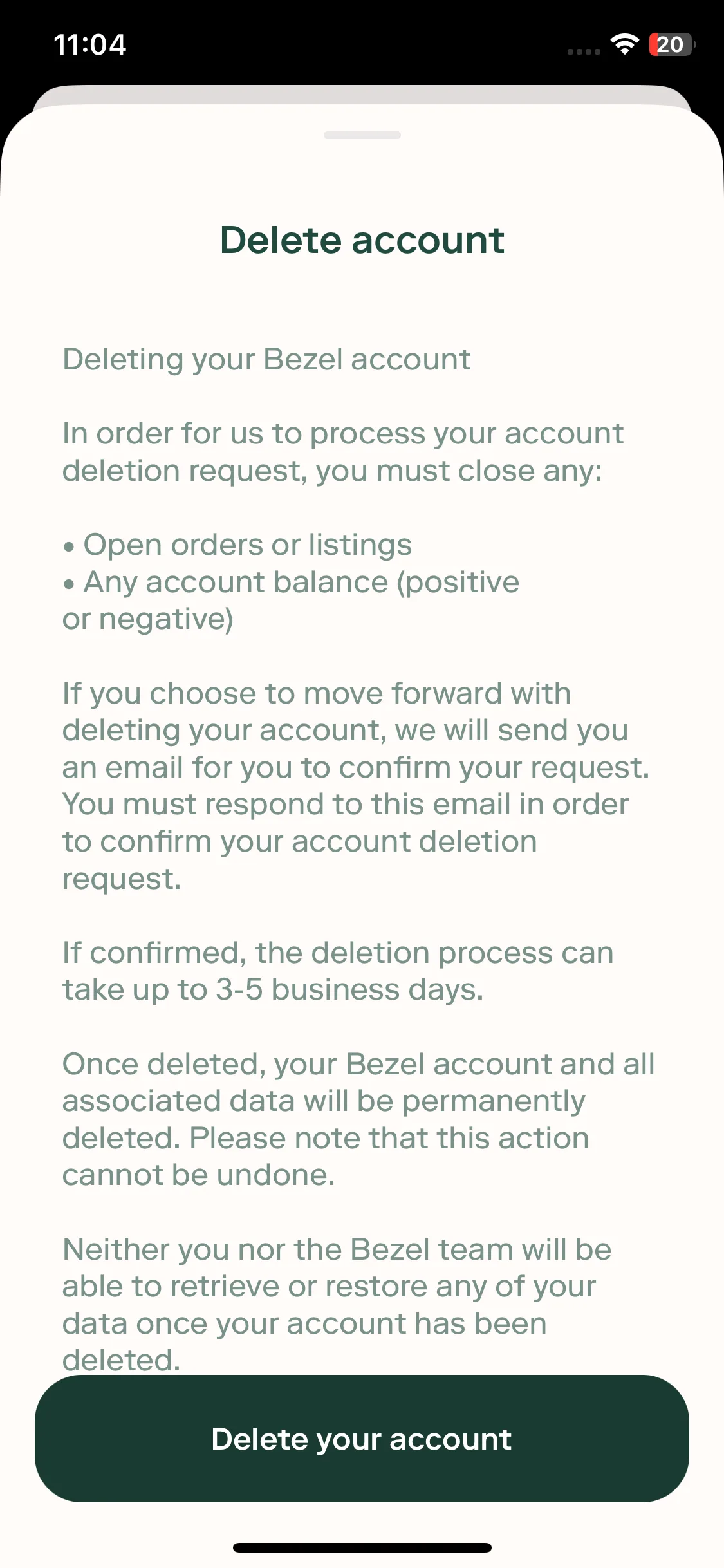 11:04

20

Delete account

Deleting your Bezel account

In order for us to process your account deletion request, you must close any:

• Open orders or listings
• Any account balance (positive or negative)

If you choose to move forward with deleting your account, we will send you an email for you to confirm your request. You must respond to this email in order to confirm your account deletion request.

If confirmed, the deletion process can take up to 3-5 business days.

Once deleted, your Bezel account and all associated data will be permanently deleted. Please note that this action cannot be undone.

Neither you nor the Bezel team will be able to retrieve or restore any of your data once your account has been deleted.

Delete your account